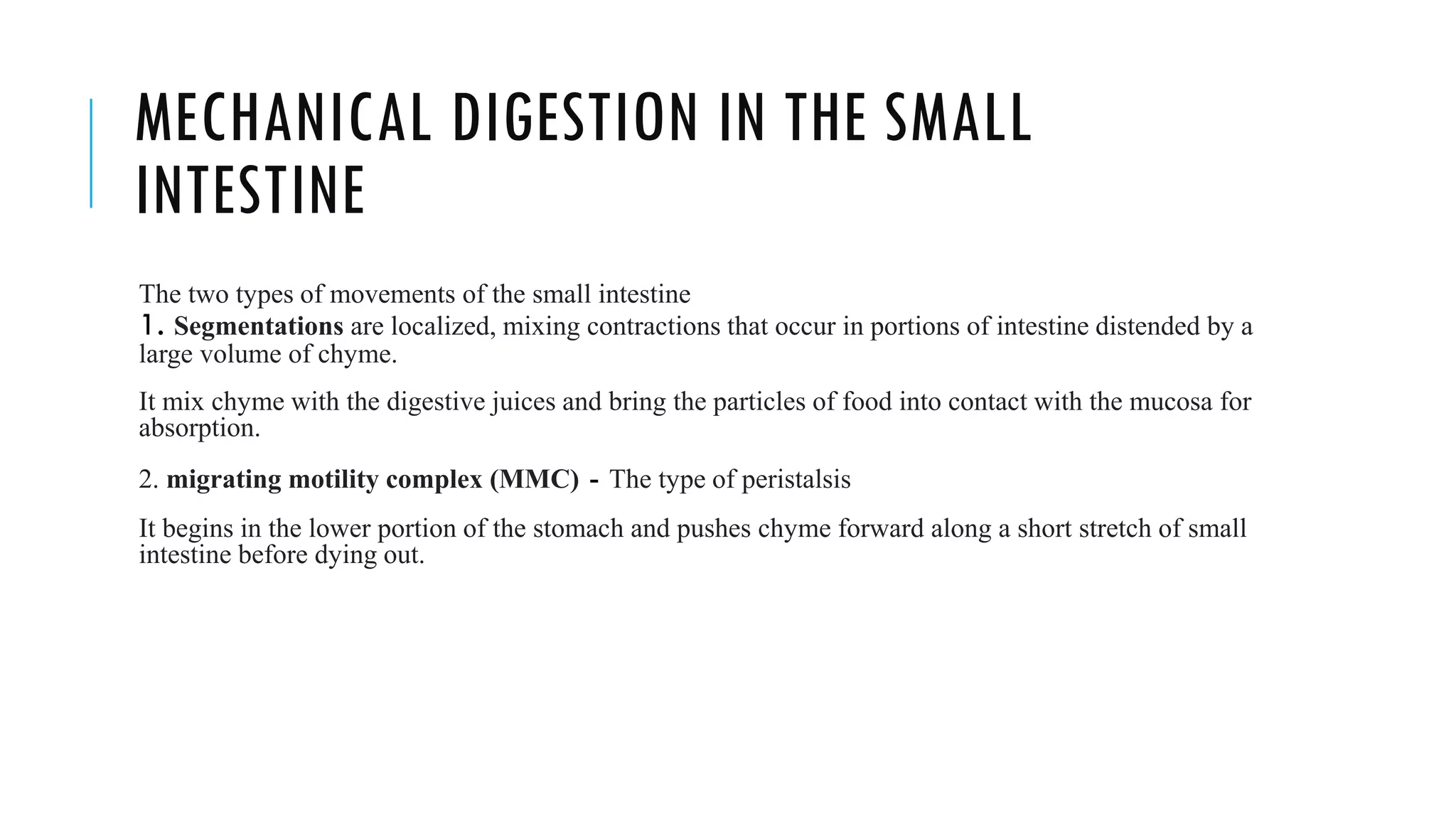 MECHANICAL DIGESTION IN THE SMALL INTESTINE

The two types of movements of the small intestine
1. Segmentations are localized, mixing contractions that occur in portions of intestine distended by a large volume of chyme.

It mix chyme with the digestive juices and bring the particles of food into contact with the mucosa for absorption.

2. migrating motility complex (MMC) - The type of peristalsis

It begins in the lower portion of the stomach and pushes chyme forward along a short stretch of small intestine before dying out.